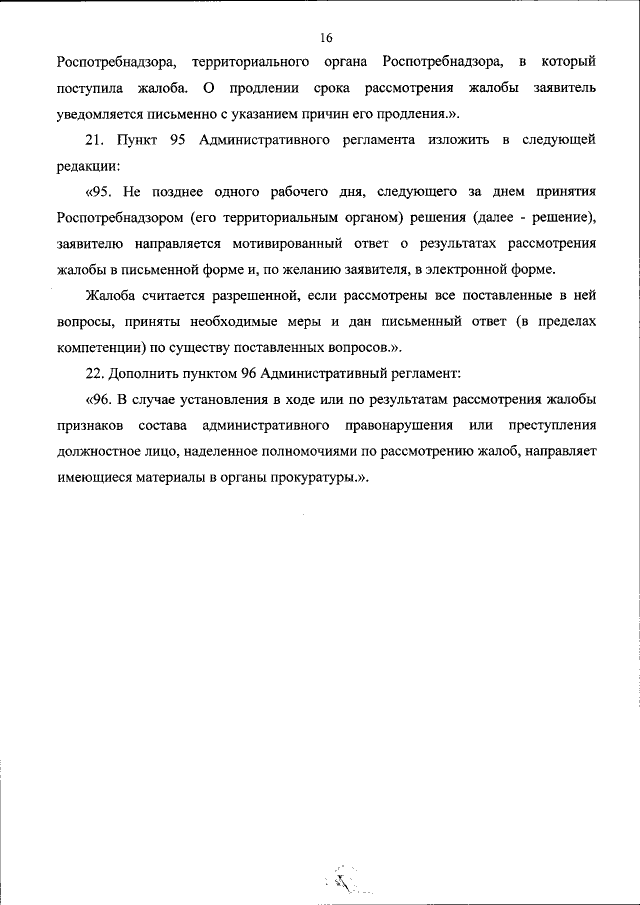 16

Роспотребнадзора, территориального органа Роспотребнадзора, в который поступила жалоба. О продлении срока рассмотрения жалобы заявитель уведомляется письменно с указанием причин его продления.».

21. Пункт 95 Административного регламента изложить в следующей редакции:

«95. Не позднее одного рабочего дня, следующего за днем принятия Роспотребнадзором (его территориальным органом) решения (далее - решение), заявителю направляется мотивированный ответ о результатах рассмотрения жалобы в письменной форме и, по желанию заявителя, в электронной форме.

Жалоба считается разрешенной, если рассмотрены все поставленные в ней вопросы, приняты необходимые меры и дан письменный ответ (в пределах компетенции) по существу поставленных вопросов.».

22. Дополнить пунктом 96 Административный регламент:

«96. В случае установления в ходе или по результатам рассмотрения жалобы признаков состава административного правонарушения или преступления должностное лицо, наделенное полномочиями по рассмотрению жалоб, направляет имеющиеся материалы в органы прокуратуры.».